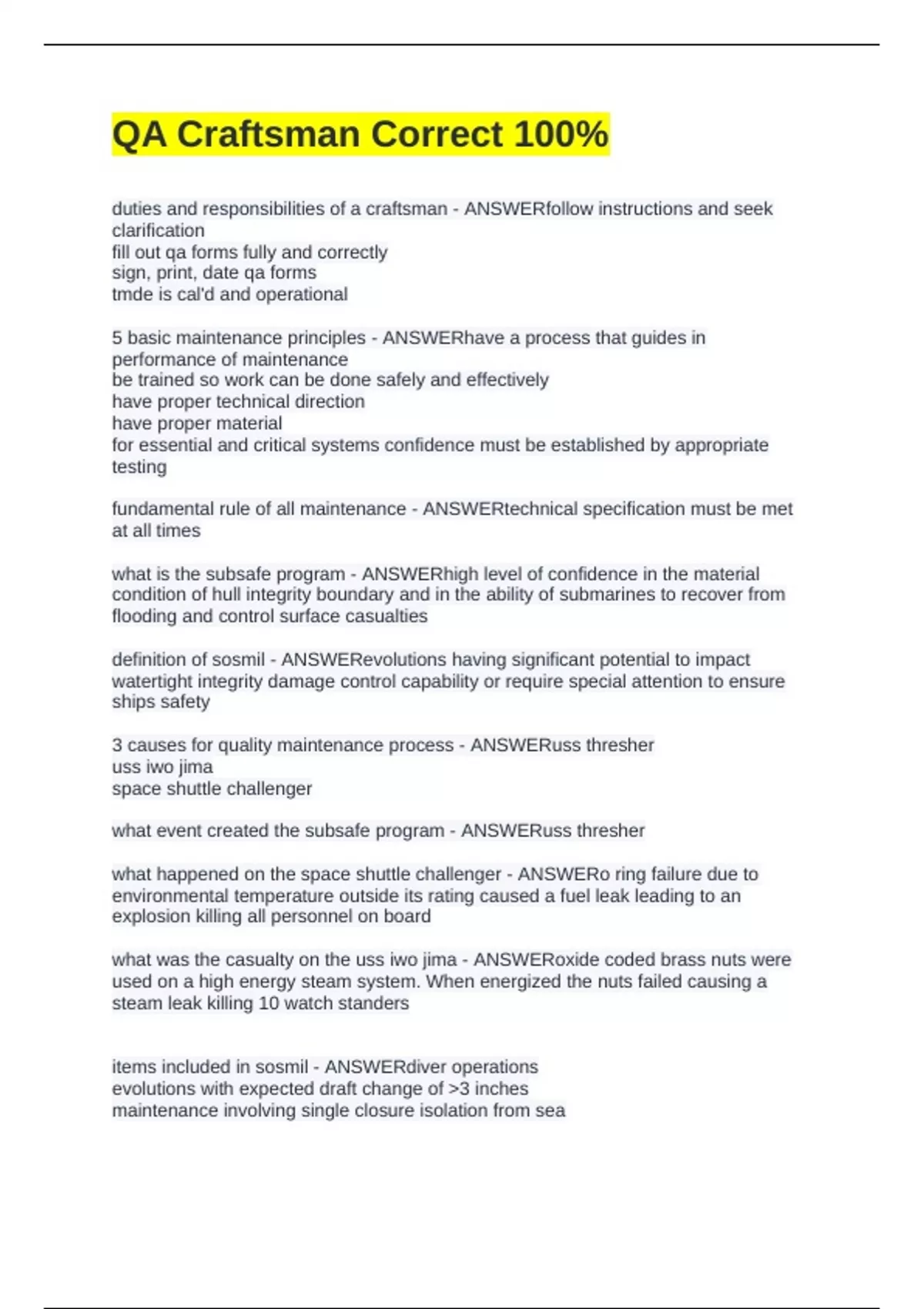 QA Craftsman Correct 100%

duties and responsibilities of a craftsman - ANSWERfollow instructions and seek clarification
fill out qa forms fully and correctly
sign, print, date qa forms
tmde is cal'd and operational

5 basic maintenance principles - ANSWERhave a process that guides in performance of maintenance
be trained so work can be done safely and effectively
have proper technical direction
have proper material
for essential and critical systems confidence must be established by appropriate testing

fundamental rule of all maintenance - ANSWERtechnical specification must be met at all times

what is the subsafe program - ANSWERhigh level of confidence in the material condition of hull integrity boundary and in the ability of submarines to recover from flooding and control surface casualties

definition of sosmil - ANSWERevolutions having significant potential to impact watertight integrity damage control capability or require special attention to ensure ships safety

3 causes for quality maintenance process - ANSWERuss thresher
uss iwo jima
space shuttle challenger

what event created the subsafe program - ANSWERuss thresher

what happened on the space shuttle challenger - ANSWERo ring failure due to environmental temperature outside its rating caused a fuel leak leading to an explosion killing all personnel on board

what was the casualty on the uss iwo jima - ANSWERoxide coded brass nuts were used on a high energy steam system. When energized the nuts failed causing a steam leak killing 10 watch standers

items included in sosmil - ANSWERdiver operations
evolutions with expected draft change of >3 inches
maintenance involving single closure isolation from sea